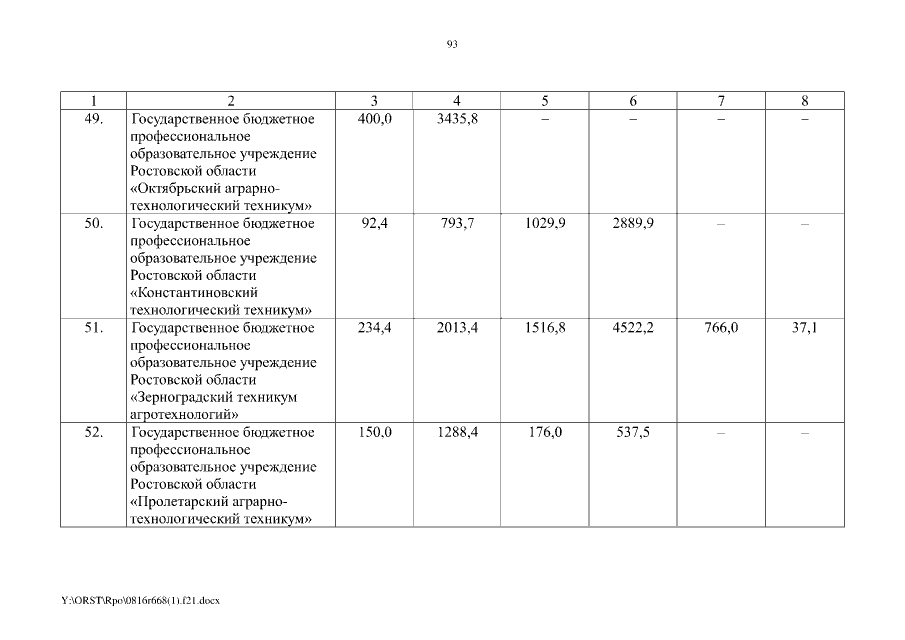 93

| 1 | 2 | 3 | 4 | 5 | 6 | 7 | 8 |
|---|---|---|---|---|---|---|---|
| 49. | Государственное бюджетное профессиональное образовательное учреждение Ростовской области «Октябрьский аграрно-технологический техникум» | 400,0 | 3435,8 | – | – | – | – |
| 50. | Государственное бюджетное профессиональное образовательное учреждение Ростовской области «Константиновский технологический техникум» | 92,4 | 793,7 | 1029,9 | 2889,9 | – | – |
| 51. | Государственное бюджетное профессиональное образовательное учреждение Ростовской области «Зерноградский техникум агротехнологий» | 234,4 | 2013,4 | 1516,8 | 4522,2 | 766,0 | 37,1 |
| 52. | Государственное бюджетное профессиональное образовательное учреждение Ростовской области «Пролетарский аграрно-технологический техникум» | 150,0 | 1288,4 | 176,0 | 537,5 | – | – |

Y:\ORST\Rpo\0816r668(1).f21.docx